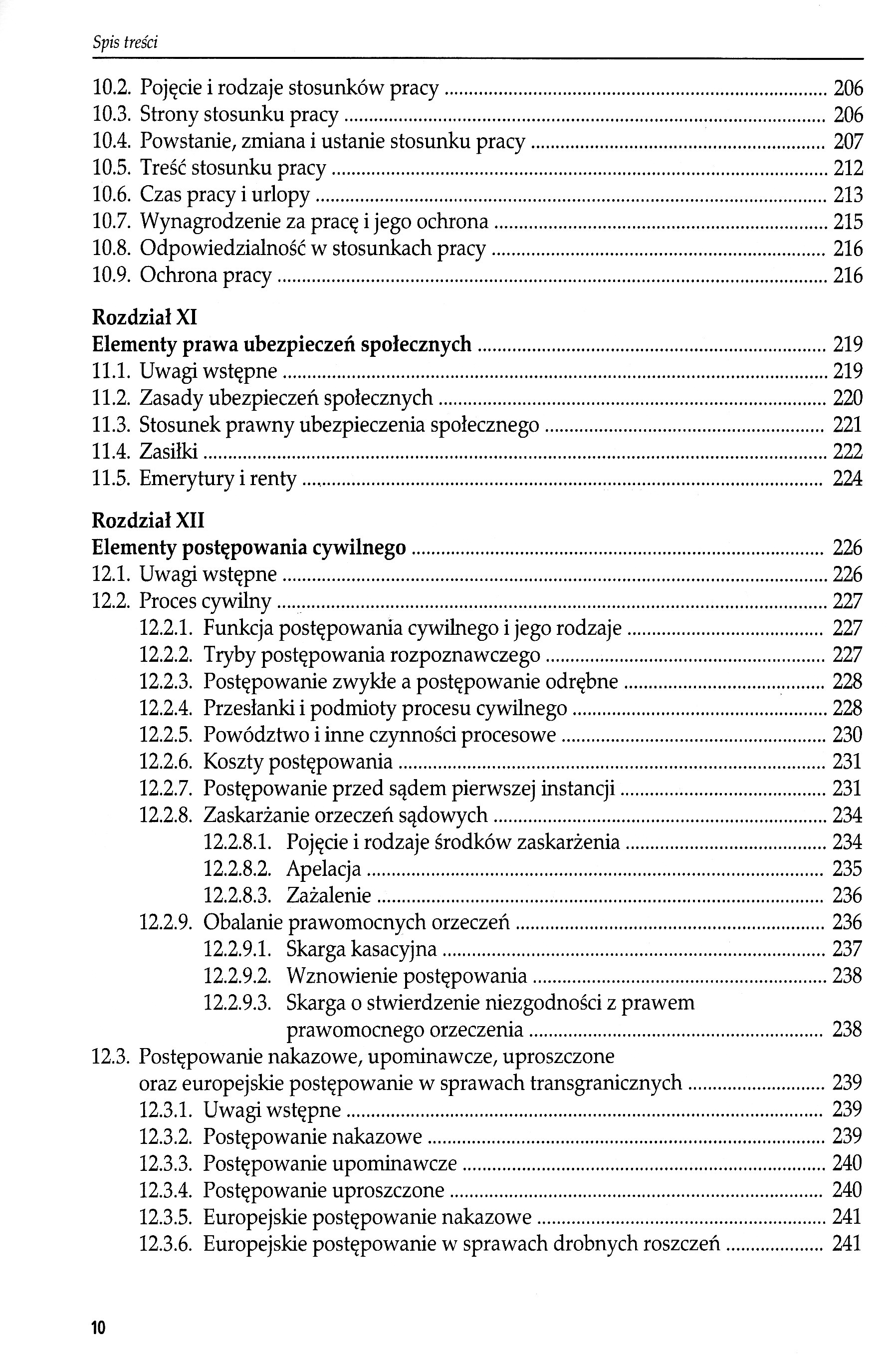 Spis treści

10.2. Pojęcie i rodzaje stosunków pracy ........ 206
10.3. Strony stosunku pracy ........ 206
10.4. Powstanie, zmiana i ustanie stosunku pracy ........ 207
10.5. Treść stosunku pracy ........ 212
10.6. Czas pracy i urlopy ........ 213
10.7. Wynagrodzenie za pracę i jego ochrona ........ 215
10.8. Odpowiedzialność w stosunkach pracy ........ 216
10.9. Ochrona pracy ........ 216

Rozdział XI
Elementy prawa ubezpieczeń społecznych ........ 219
11.1. Uwagi wstępne ........ 219
11.2. Zasady ubezpieczeń społecznych ........ 220
11.3. Stosunek prawny ubezpieczenia społecznego ........ 221
11.4. Zasiłki ........ 222
11.5. Emerytury i renty ........ 224

Rozdział XII
Elementy postępowania cywilnego ........ 226
12.1. Uwagi wstępne ........ 226
12.2. Proces cywilny ........ 227
12.2.1. Funkcja postępowania cywilnego i jego rodzaje ........ 227
12.2.2. Tryby postępowania rozpoznawczego ........ 227
12.2.3. Postępowanie zwykłe a postępowanie odrębne ........ 228
12.2.4. Przesłanki i podmioty procesu cywilnego ........ 228
12.2.5. Powództwo i inne czynności procesowe ........ 230
12.2.6. Koszty postępowania ........ 231
12.2.7. Postępowanie przed sądem pierwszej instancji ........ 231
12.2.8. Zaskarżanie orzeczeń sądowych ........ 234
12.2.8.1. Pojęcie i rodzaje środków zaskarżenia ........ 234
12.2.8.2. Apelacja ........ 235
12.2.8.3. Zażalenie ........ 236
12.2.9. Obalanie prawomocnych orzeczeń ........ 236
12.2.9.1. Skarga kasacyjna ........ 237
12.2.9.2. Wznowienie postępowania ........ 238
12.2.9.3. Skarga o stwierdzenie niezgodności z prawem prawomocnego orzeczenia ........ 238
12.3. Postępowanie nakazowe, upominawcze, uproszczone oraz europejskie postępowanie w sprawach transgranicznych ........ 239
12.3.1. Uwagi wstępne ........ 239
12.3.2. Postępowanie nakazowe ........ 239
12.3.3. Postępowanie upominawcze ........ 240
12.3.4. Postępowanie uproszczone ........ 240
12.3.5. Europejskie postępowanie nakazowe ........ 241
12.3.6. Europejskie postępowanie w sprawach drobnych roszczeń ........ 241

10